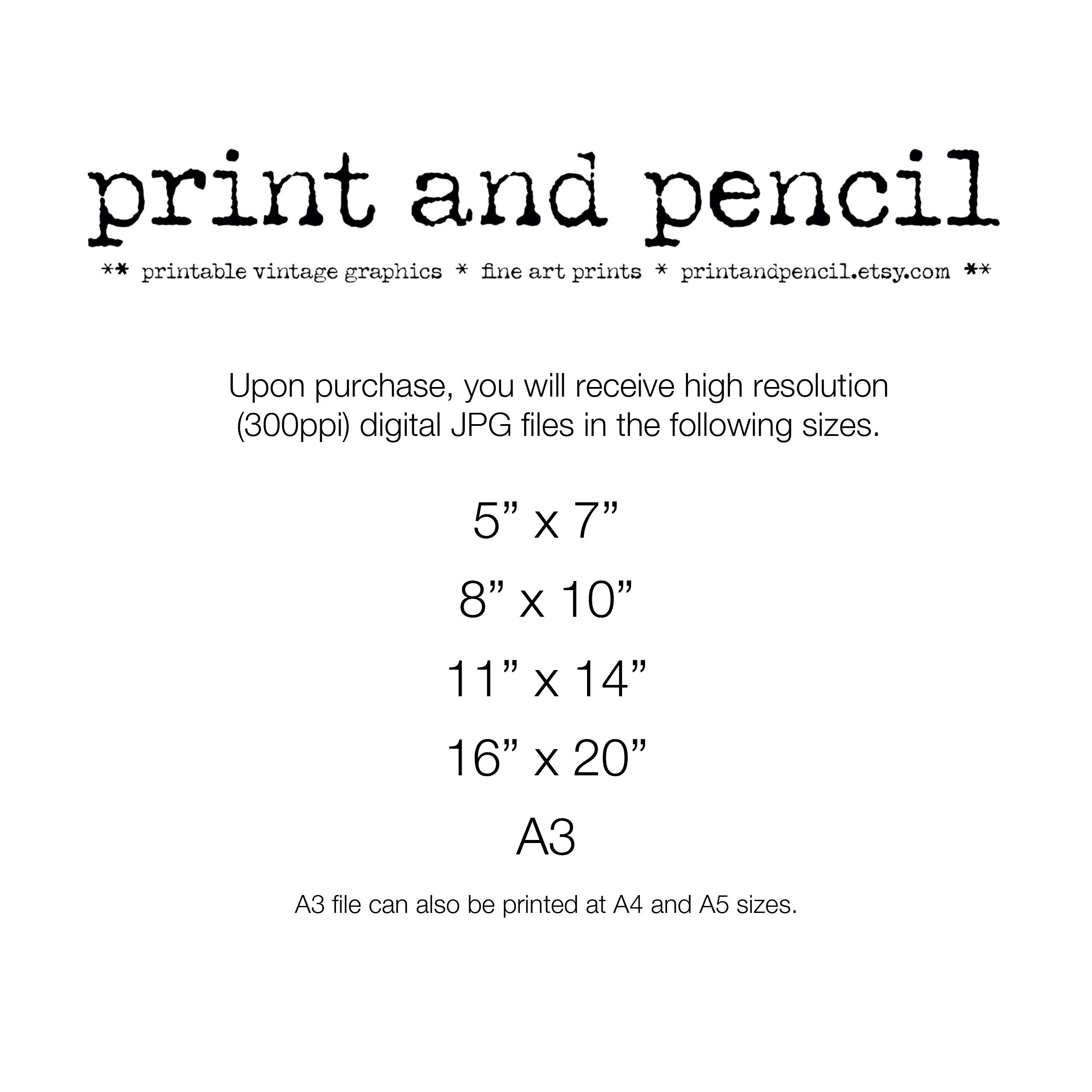 print and pencil

** printable vintage graphics * fine art prints * printandpencil.etsy.com **

Upon purchase, you will receive high resolution (300ppi) digital JPG files in the following sizes.

5" x 7"

8" x 10"

11" x 14"

16" x 20"

A3

A3 file can also be printed at A4 and A5 sizes.